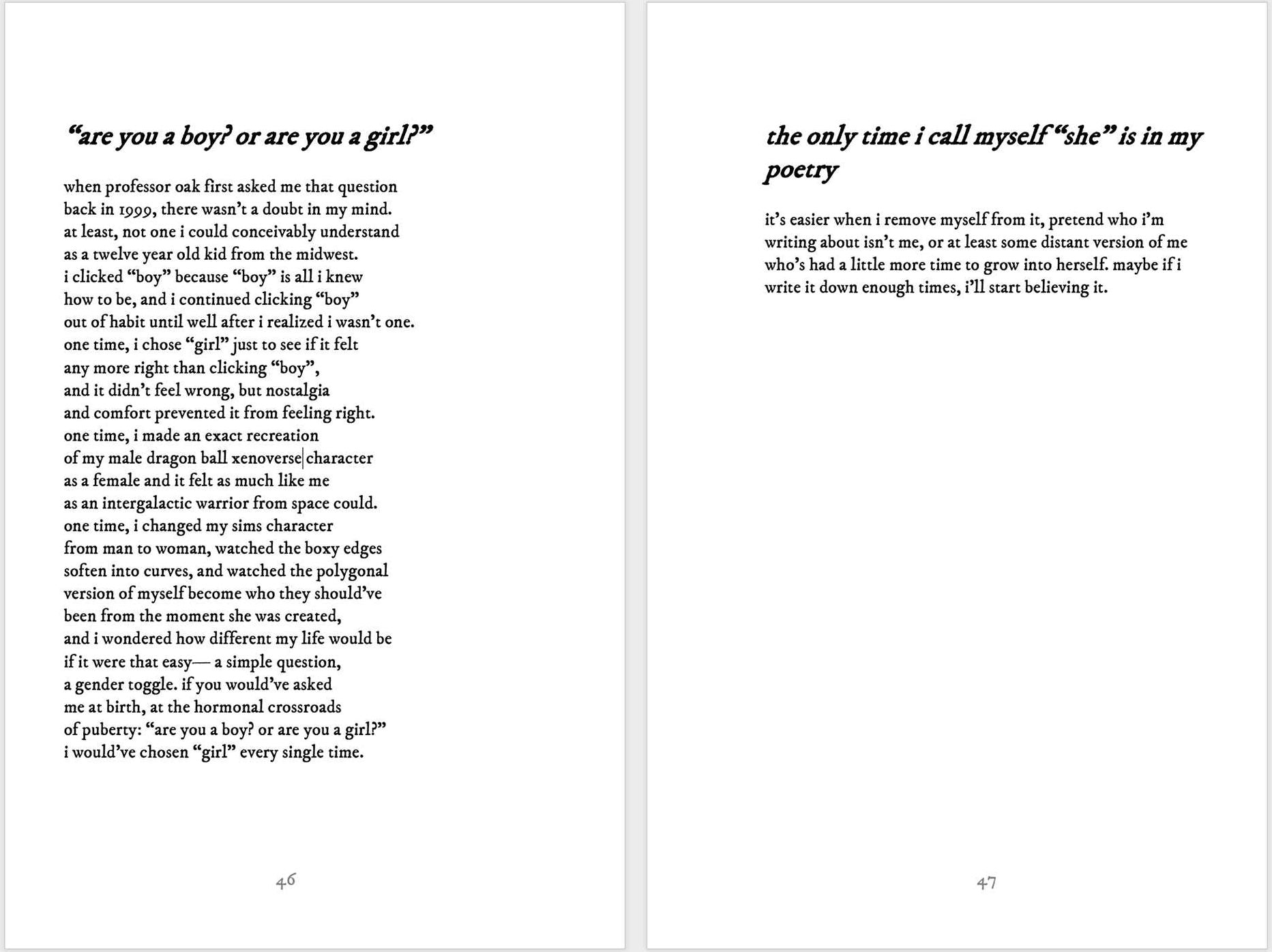 “are you a boy? or are you a girl?”

when professor oak first asked me that question
back in 1999, there wasn’t a doubt in my mind.
at least, not one i could conceivably understand
as a twelve year old kid from the midwest.
i clicked “boy” because “boy” is all i knew
how to be, and i continued clicking “boy”
out of habit until well after i realized i wasn’t one.
one time, i chose “girl” just to see if it felt
any more right than clicking “boy”,
and it didn’t feel wrong, but nostalgia
and comfort prevented it from feeling right.
one time, i made an exact recreation
of my male dragon ball xenoverse character
as a female and it felt as much like me
as an intergalactic warrior from space could.
one time, i changed my sims character
from man to woman, watched the boxy edges
soften into curves, and watched the polygonal
version of myself become who they should’ve
been from the moment she was created,
and i wondered how different my life would be
if it were that easy— a simple question,
a gender toggle. if you would’ve asked
me at birth, at the hormonal crossroads
of puberty: “are you a boy? or are you a girl?”
i would’ve chosen “girl” every single time.

46

the only time i call myself “she” is in my poetry

it’s easier when i remove myself from it, pretend who i’m writing about isn’t me, or at least some distant version of me who’s had a little more time to grow into herself. maybe if i write it down enough times, i’ll start believing it.

47